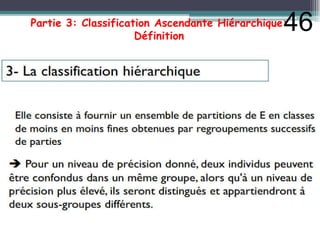 Partie 3: Classification Ascendante Hiérarchique
Définition

46

3- La classification hiérarchique

Elle consiste à fournir un ensemble de partitions de E en classes de moins en moins fines obtenues par regroupements successifs de parties

➔ Pour un niveau de précision donné, deux individus peuvent être confondus dans un même groupe, alors qu'à un niveau de précision plus élevé, ils seront distingués et appartiendront à deux sous-groupes différents.